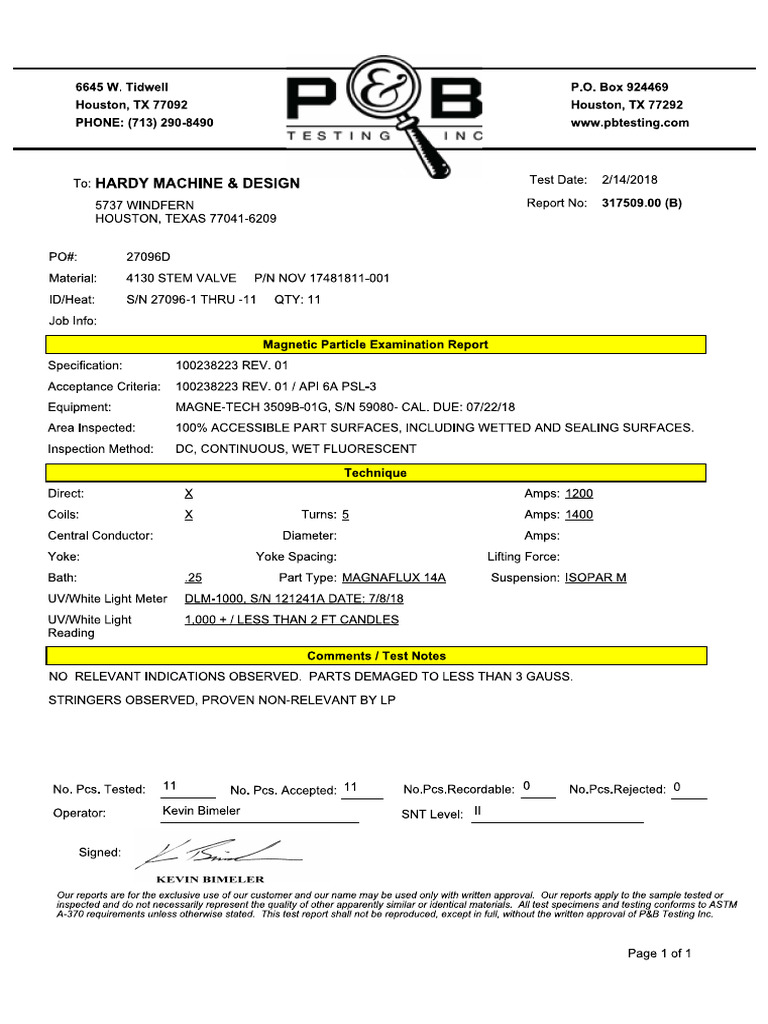 6645 W. Tidwell
Houston, TX 77092
PHONE: (713) 290-8490

P&B
TESTING INC

P.O. Box 924469
Houston, TX 77292
www.pbtesting.com

To: HARDY MACHINE & DESIGN
5737 WINDFERN
HOUSTON, TEXAS 77041-6209

Test Date: 2/14/2018
Report No: 317509.00 (B)

PO#: 27096D
Material: 4130 STEM VALVE P/N NOV 17481811-001
ID/Heat: S/N 27096-1 THRU -11 QTY: 11
Job Info:

Magnetic Particle Examination Report

Specification: 100238223 REV. 01
Acceptance Criteria: 100238223 REV. 01 / API 6A PSL-3
Equipment: MAGNE-TECH 3509B-01G, S/N 59080- CAL. DUE: 07/22/18
Area Inspected: 100% ACCESSIBLE PART SURFACES, INCLUDING WETTED AND SEALING SURFACES.
Inspection Method: DC, CONTINUOUS, WET FLUORESCENT

Technique

Direct: X Amps: 1200
Coils: X Turns: 5 Amps: 1400
Central Conductor: Diameter: Amps:
Yoke: Yoke Spacing: Lifting Force:
Bath: .25 Part Type: MAGNAFLUX 14A Suspension: ISOPAR M
UV/White Light Meter DLM-1000, S/N 121241A DATE: 7/8/18
UV/White Light Reading 1,000 + / LESS THAN 2 FT CANDLES

Comments / Test Notes

NO RELEVANT INDICATIONS OBSERVED. PARTS DEMAGED TO LESS THAN 3 GAUSS.

STRINGERS OBSERVED, PROVEN NON-RELEVANT BY LP

No. Pcs. Tested: 11 No. Pcs. Accepted: 11 No.Pcs.Recordable: 0 No.Pcs.Rejected: 0
Operator: Kevin Bimeler SNT Level: II

Signed:
KEVIN BIMELER

Our reports are for the exclusive use of our customer and our name may be used only with written approval. Our reports apply to the sample tested or inspected and do not necessarily represent the quality of other apparently similar or identical materials. All test specimens and testing conforms to ASTM A-370 requirements unless otherwise stated. This test report shall not be reproduced, except in full, without the written approval of P&B Testing Inc.

Page 1 of 1